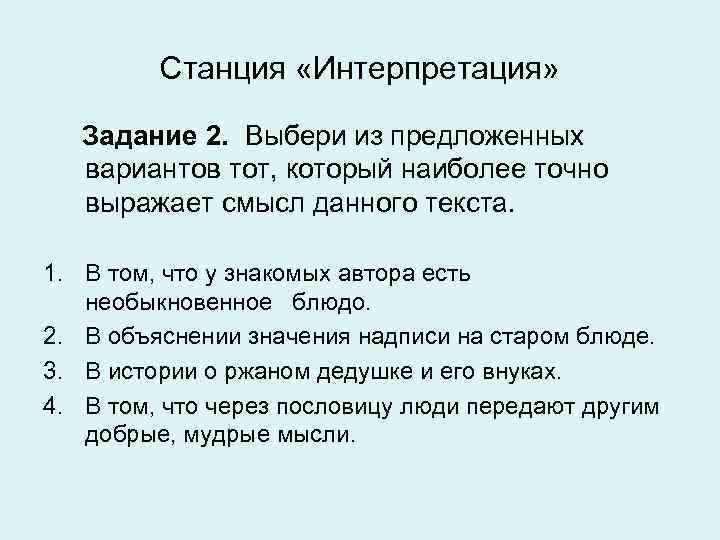 Станция «Интерпретация»

Задание 2. Выбери из предложенных вариантов тот, который наиболее точно выражает смысл данного текста.

1. В том, что у знакомых автора есть необыкновенное блюдо.
2. В объяснении значения надписи на старом блюде.
3. В истории о ржаном дедушке и его внуках.
4. В том, что через пословицу люди передают другим добрые, мудрые мысли.